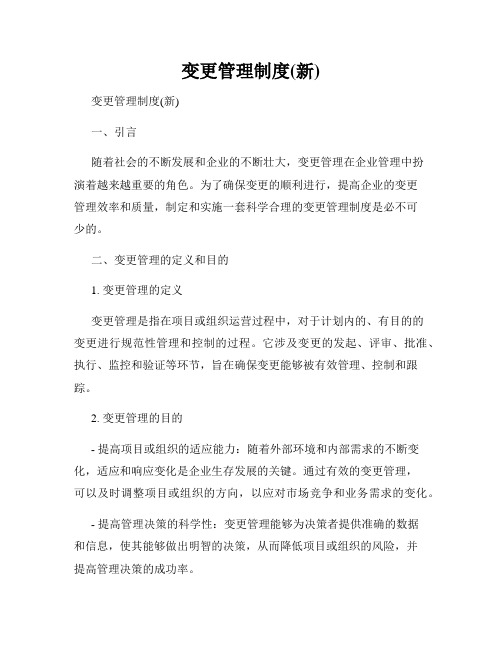 变更管理制度(新)

变更管理制度(新)

一、引言

随着社会的不断发展和企业的不断壮大，变更管理在企业管理中扮演着越来越重要的角色。为了确保变更的顺利进行，提高企业的变更管理效率和质量，制定和实施一套科学合理的变更管理制度是必不可少的。

二、变更管理的定义和目的

1. 变更管理的定义

变更管理是指在项目或组织运营过程中，对于计划内的、有目的的变更进行规范性管理和控制的过程。它涉及变更的发起、评审、批准、执行、监控和验证等环节，旨在确保变更能够被有效管理、控制和跟踪。

2. 变更管理的目的

- 提高项目或组织的适应能力：随着外部环境和内部需求的不断变化，适应和响应变化是企业生存发展的关键。通过有效的变更管理，可以及时调整项目或组织的方向，以应对市场竞争和业务需求的变化。

- 提高管理决策的科学性：变更管理能够为决策者提供准确的数据和信息，使其能够做出明智的决策，从而降低项目或组织的风险，并提高管理决策的成功率。